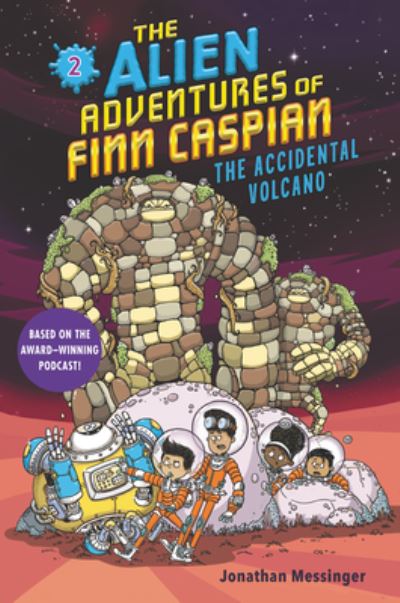 2

THE ALIEN ADVENTURES OF FINN CASPIAN

THE ACCIDENTAL VOLCANO

BASED ON THE AWARD-WINNING PODCAST!

Jonathan Messinger